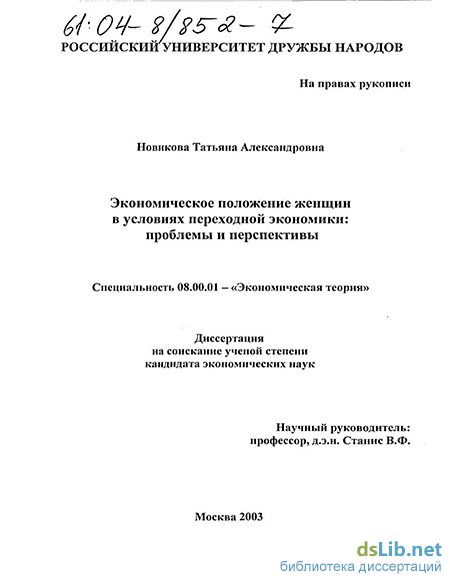 61:04-8/852-7

РОССИЙСКИЙ УНИВЕРСИТЕТ ДРУЖБЫ НАРОДОВ

На правах рукописи

Новикова Татьяна Александровна

Экономическое положение женщин в условиях переходной экономики: проблемы и перспективы

Специальность 08.00.01 – «Экономическая теория»

Диссертация
на соискание ученой степени
кандидата экономических наук

Научный руководитель:
профессор, д.э.н. Станис В.Ф.

Москва 2003

dsLib.net
библиотека диссертаций